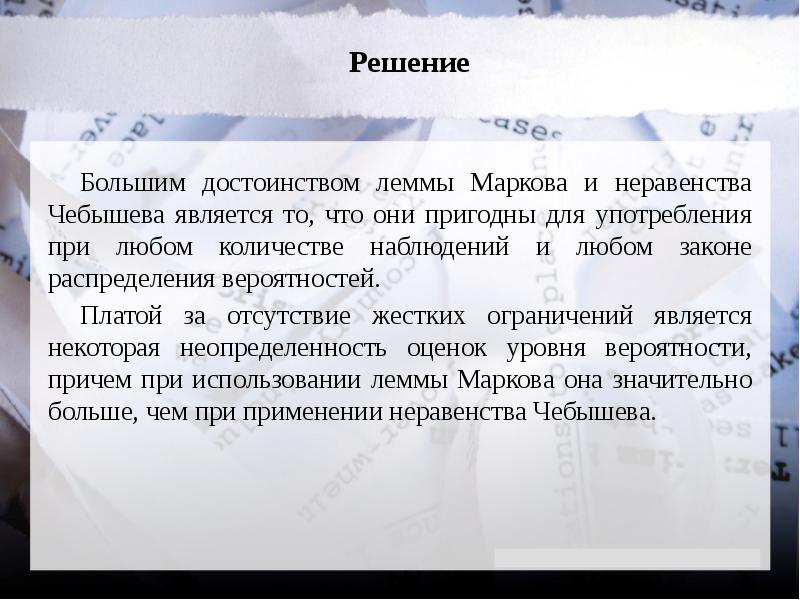 Решение

Большим достоинством леммы Маркова и неравенства Чебышева является то, что они пригодны для употребления при любом количестве наблюдений и любом законе распределения вероятностей.

Платой за отсутствие жестких ограничений является некоторая неопределенность оценок уровня вероятности, причем при использовании леммы Маркова она значительно больше, чем при применении неравенства Чебышева.